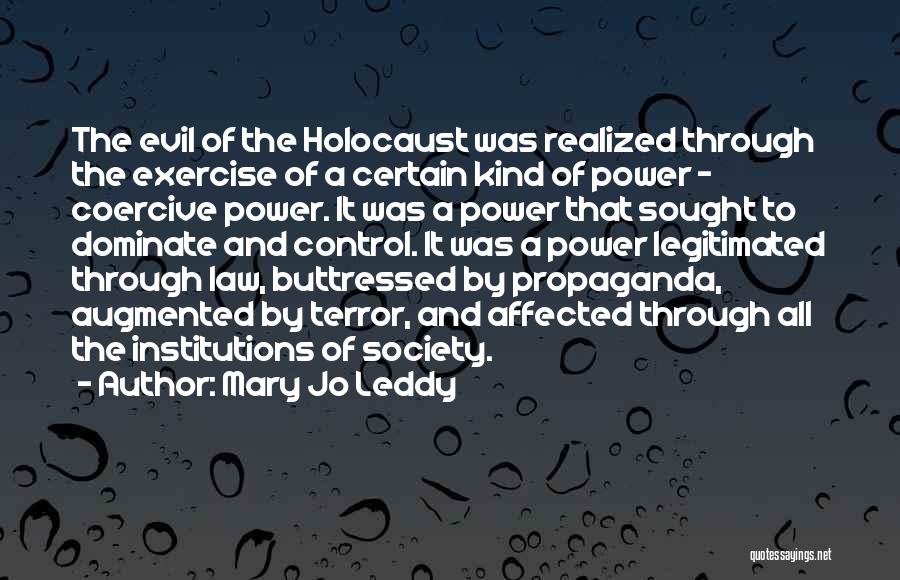 The evil of the Holocaust was realized through the exercise of a certain kind of power - coercive power. It was a power that sought to dominate and control. It was a power legitimated through law, buttressed by propaganda, augmented by terror, and affected through all the institutions of society.

- Author: Mary Jo Leddy

quotessayings.net